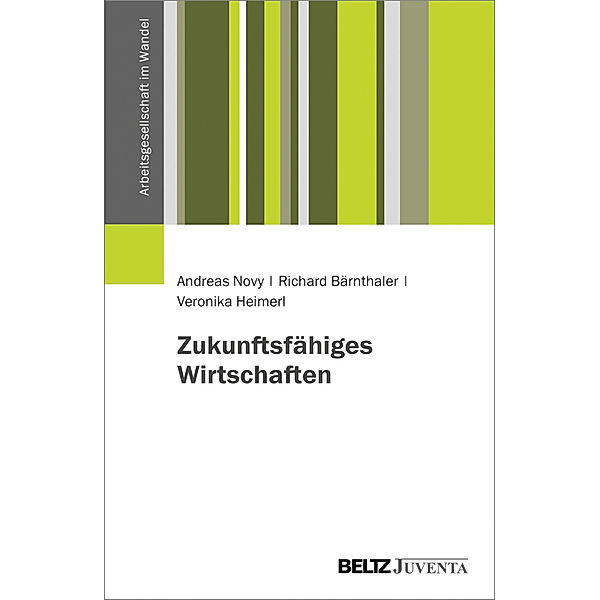 Arbeitsgesellschaft im Wandel

Andreas Novy | Richard Bärnthaler | Veronika Heimerl

Zukunftsfähiges Wirtschaften

BELTZ JUVENTA